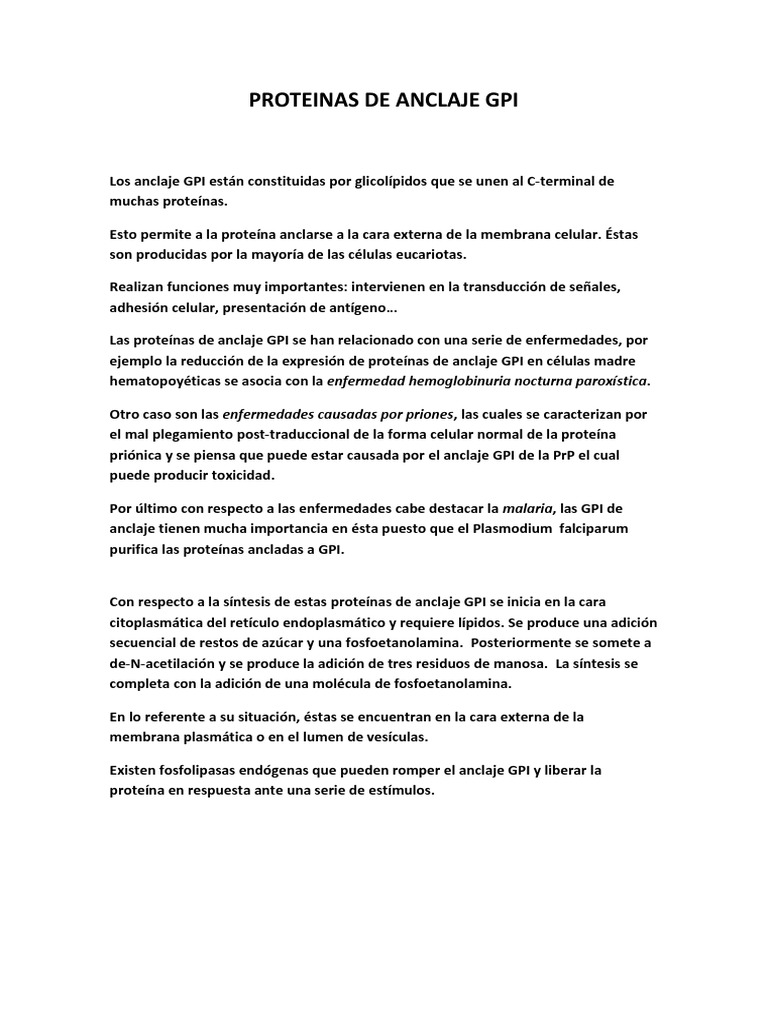 PROTEINAS DE ANCLAJE GPI

Los anclaje GPI están constituidas por glicolípidos que se unen al C-terminal de muchas proteínas.

Esto permite a la proteína anclarse a la cara externa de la membrana celular. Éstas son producidas por la mayoría de las células eucariotas.

Realizan funciones muy importantes: intervienen en la transducción de señales, adhesión celular, presentación de antígeno…

Las proteínas de anclaje GPI se han relacionado con una serie de enfermedades, por ejemplo la reducción de la expresión de proteínas de anclaje GPI en células madre hematopoyéticas se asocia con la enfermedad hemoglobinuria nocturna paroxística.

Otro caso son las enfermedades causadas por priones, las cuales se caracterizan por el mal plegamiento post-traduccional de la forma celular normal de la proteína priónica y se piensa que puede estar causada por el anclaje GPI de la PrP el cual puede producir toxicidad.

Por último con respecto a las enfermedades cabe destacar la malaria, las GPI de anclaje tienen mucha importancia en ésta puesto que el Plasmodium falciparum purifica las proteínas ancladas a GPI.

Con respecto a la síntesis de estas proteínas de anclaje GPI se inicia en la cara citoplasmática del retículo endoplasmático y requiere lípidos. Se produce una adición secuencial de restos de azúcar y una fosfoetanolamina. Posteriormente se somete a de-N-acetilación y se produce la adición de tres residuos de manosa. La síntesis se completa con la adición de una molécula de fosfoetanolamina.

En lo referente a su situación, éstas se encuentran en la cara externa de la membrana plasmática o en el lumen de vesículas.

Existen fosfolipasas endógenas que pueden romper el anclaje GPI y liberar la proteína en respuesta ante una serie de estímulos.